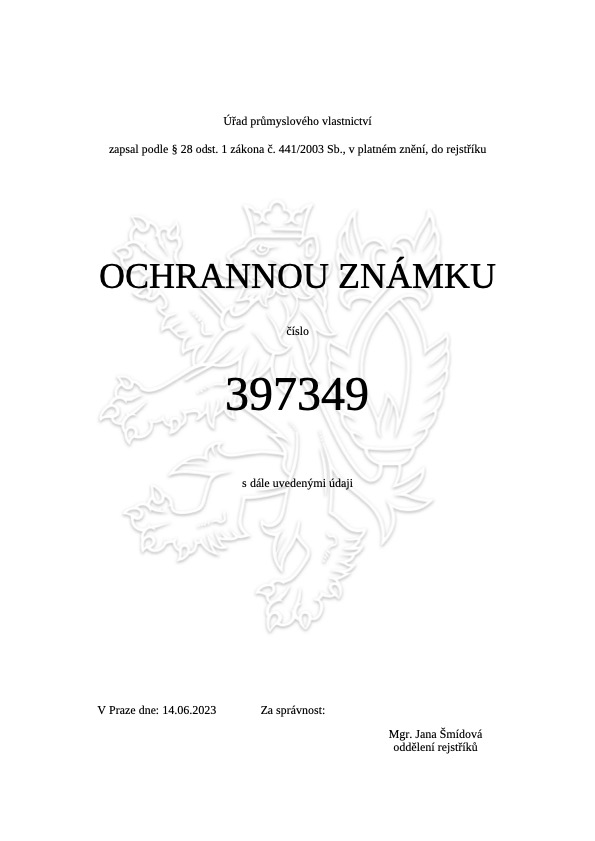 Úřad průmyslového vlastnictví

zapsal podle § 28 odst. 1 zákona č. 441/2003 Sb., v platném znění, do rejstříku

OCHRANNOU ZNÁMKU

číslo

397349

s dále uvedenými údaji

V Praze dne: 14.06.2023

Za správnost:

Mgr. Jana Šmídová
oddělení rejstříků